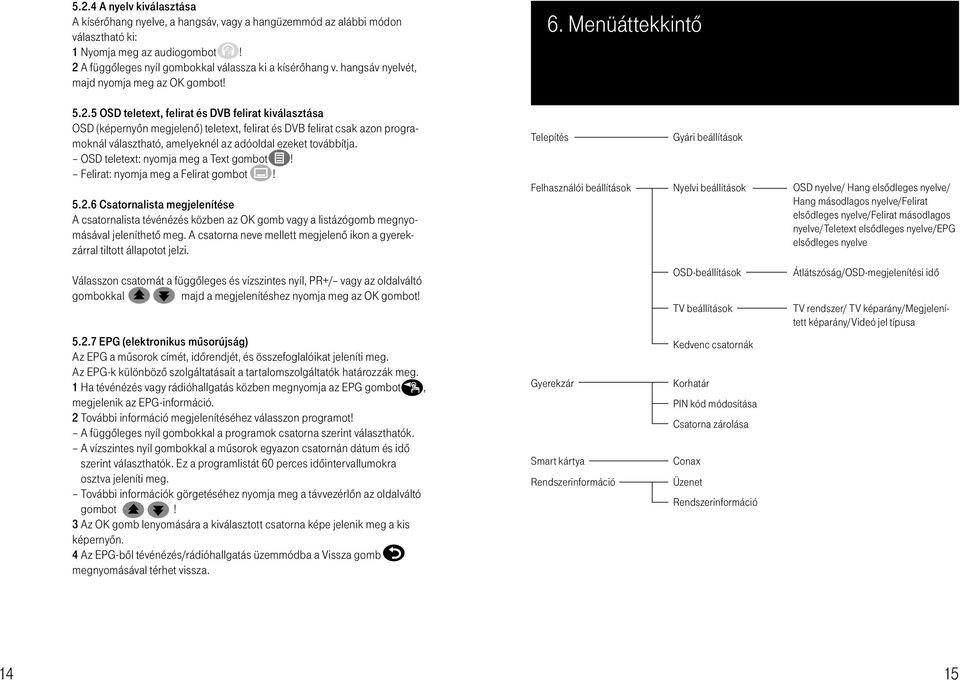 5.2.4 A nyelv kiválasztása
A kísérőhang nyelve, a hangsáv, vagy a hangüzemmód az alábbi módon választható ki:
1 Nyomja meg az audiogombot !
2 A függőleges nyíl gombokkal válassza ki a kísérőhang v. hangsáv nyelvét, majd nyomja meg az OK gombot!

5.2.5 OSD teletext, felirat és DVB felirat kiválasztása
OSD (képernyőn megjelenő) teletext, felirat és DVB felirat csak azon programoknál választható, amelyeknél az adóoldal ezeket továbbítja.
– OSD teletext: nyomja meg a Text gombot !
– Felirat: nyomja meg a Felirat gombot !

5.2.6 Csatornalista megjelenítése
A csatornalista tévénézés közben az OK gomb vagy a listázógomb megnyomásával jeleníthető meg. A csatorna neve mellett megjelenő ikon a gyerekzárral tiltott állapotot jelzi.

Válasszon csatornát a függőleges és vízszintes nyíl, PR+/– vagy az oldalváltó gombokkal majd a megjelenítéshez nyomja meg az OK gombot!

5.2.7 EPG (elektronikus műsorújság)
Az EPG a műsorok címét, időrendjét, és összefoglalóikat jeleníti meg.
Az EPG-k különböző szolgáltatásait a tartalomszolgáltatók határozzák meg.
1 Ha tévénézés vagy rádióhallgatás közben megnyomja az EPG gombot , megjelenik az EPG-információ.
2 További információ megjelenítéséhez válasszon programot!
– A függőleges nyíl gombokkal a programok csatorna szerint választhatók.
– A vízszintes nyíl gombokkal a műsorok egyazon csatornán dátum és idő szerint választhatók. Ez a programlistát 60 perces időintervallumokra osztva jeleníti meg.
– További információk görgetéséhez nyomja meg a távvezérlőn az oldalváltó gombot !
3 Az OK gomb lenyomására a kiválasztott csatorna képe jelenik meg a kis képernyőn.
4 Az EPG-ből tévénézés/rádióhallgatás üzemmódba a Vissza gomb megnyomásával térhet vissza.

14

6. Menüáttekintő

Telepítés
Gyári beállítások

Felhasználói beállítások
Nyelvi beállítások
OSD nyelve/ Hang elsődleges nyelve/ Hang másodlagos nyelve/Felirat elsődleges nyelve/Felirat másodlagos nyelve/Teletext elsődleges nyelve/EPG elsődleges nyelve
OSD-beállítások
Átlátszóság/OSD-megjelenítési idő
TV beállítások
TV rendszer/ TV képarány/Megjelenített képarány/Videó jel típusa
Kedvenc csatornák

Gyerekzár
Korhatár
PIN kód módosítása
Csatorna zárolása

Smart kártya
Conax

Rendszerinformáció
Üzenet
Rendszerinformáció

15